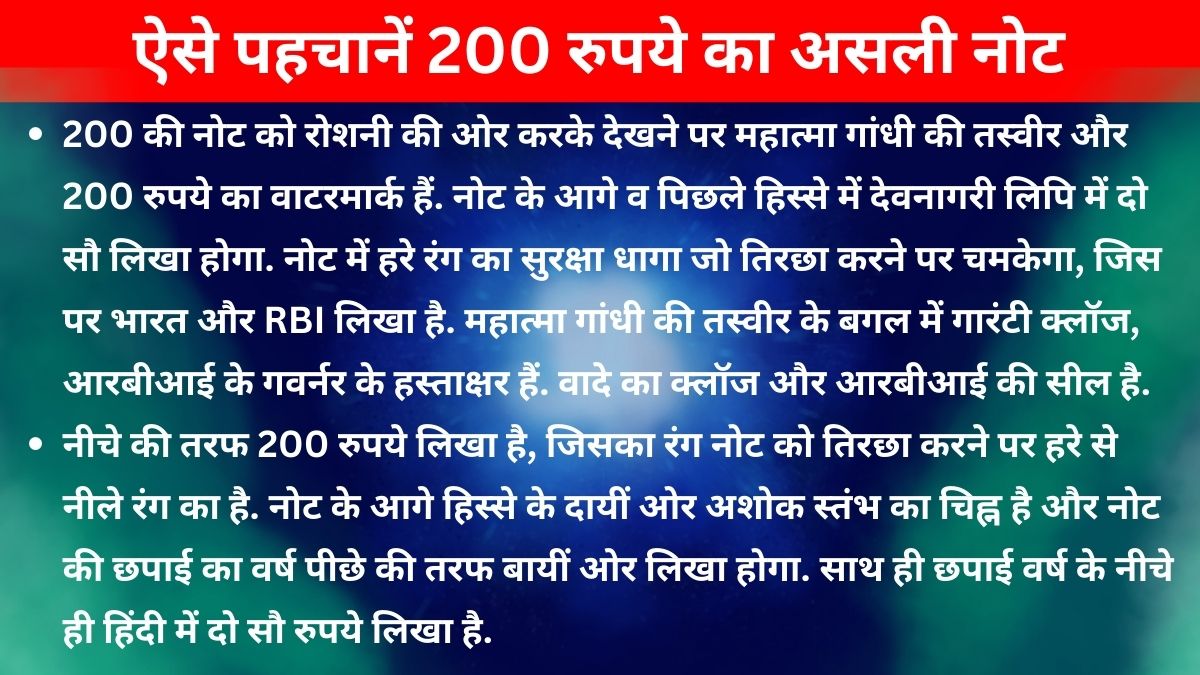 ऐसे पहचानें 200 रुपये का असली नोट

• 200 की नोट को रोशनी की ओर करके देखने पर महात्मा गांधी की तस्वीर और 200 रुपये का वाटरमार्क हैं. नोट के आगे व पिछले हिस्से में देवनागरी लिपि में दो सौ लिखा होगा. नोट में हरे रंग का सुरक्षा धागा जो तिरछा करने पर चमकेगा, जिस पर भारत और RBI लिखा है. महात्मा गांधी की तस्वीर के बगल में गारंटी क्लॉज, आरबीआई के गवर्नर के हस्ताक्षर हैं. वादे का क्लॉज और आरबीआई की सील है.

• नीचे की तरफ 200 रुपये लिखा है, जिसका रंग नोट को तिरछा करने पर हरे से नीले रंग का है. नोट के आगे हिस्से के दायीं ओर अशोक स्तंभ का चिह्न है और नोट की छपाई का वर्ष पीछे की तरफ बायीं ओर लिखा होगा. साथ ही छपाई वर्ष के नीचे ही हिंदी में दो सौ रुपये लिखा है.